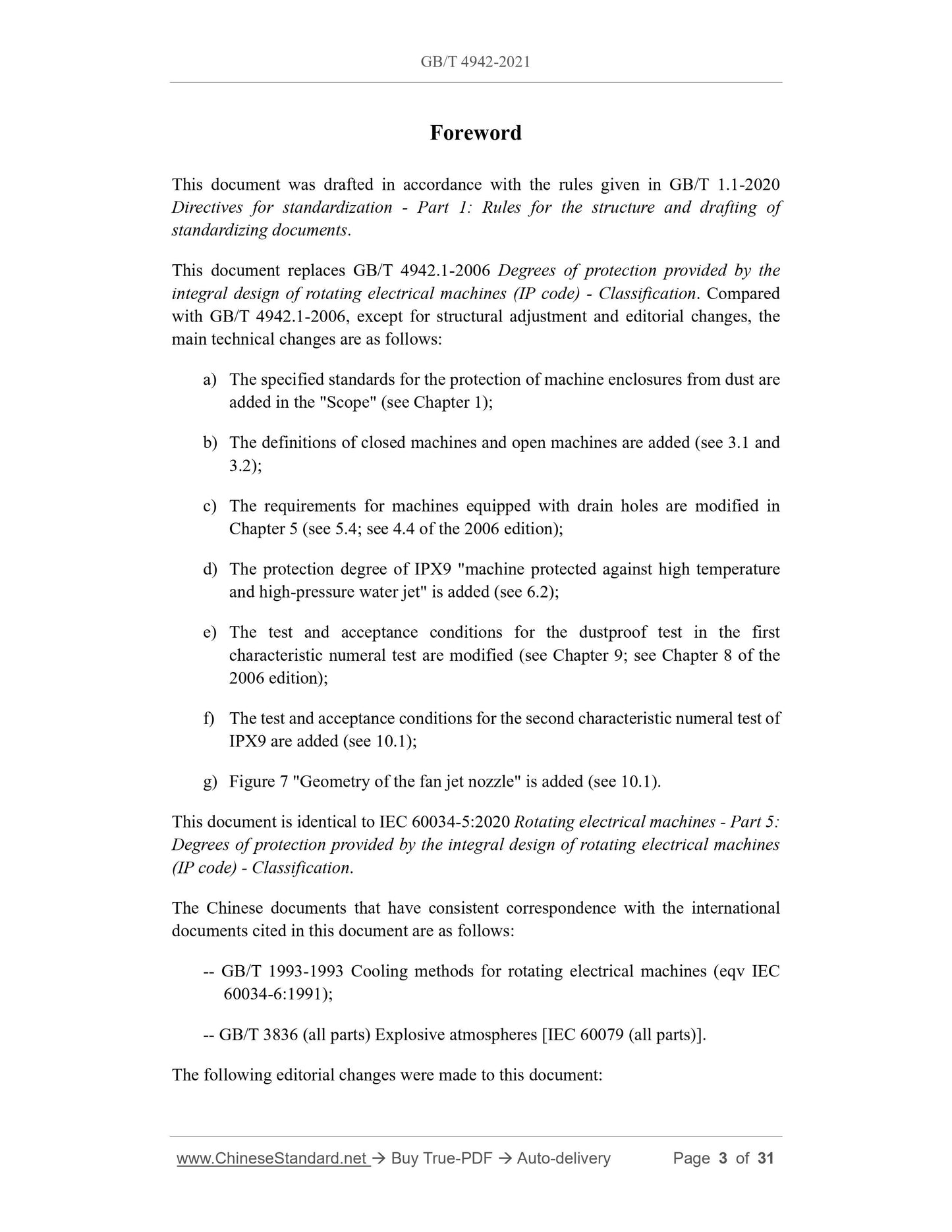 GB/T 4942-2021

Foreword

This document was drafted in accordance with the rules given in GB/T 1.1-2020 Directives for standardization - Part 1: Rules for the structure and drafting of standardizing documents.

This document replaces GB/T 4942.1-2006 Degrees of protection provided by the integral design of rotating electrical machines (IP code) - Classification. Compared with GB/T 4942.1-2006, except for structural adjustment and editorial changes, the main technical changes are as follows:

a) The specified standards for the protection of machine enclosures from dust are added in the "Scope" (see Chapter 1);

b) The definitions of closed machines and open machines are added (see 3.1 and 3.2);

c) The requirements for machines equipped with drain holes are modified in Chapter 5 (see 5.4; see 4.4 of the 2006 edition);

d) The protection degree of IPX9 "machine protected against high temperature and high-pressure water jet" is added (see 6.2);

e) The test and acceptance conditions for the dustproof test in the first characteristic numeral test are modified (see Chapter 9; see Chapter 8 of the 2006 edition);

f) The test and acceptance conditions for the second characteristic numeral test of IPX9 are added (see 10.1);

g) Figure 7 "Geometry of the fan jet nozzle" is added (see 10.1).

This document is identical to IEC 60034-5:2020 Rotating electrical machines - Part 5: Degrees of protection provided by the integral design of rotating electrical machines (IP code) - Classification.

The Chinese documents that have consistent correspondence with the international documents cited in this document are as follows:

-- GB/T 1993-1993 Cooling methods for rotating electrical machines (eqv IEC 60034-6:1991);

-- GB/T 3836 (all parts) Explosive atmospheres [IEC 60079 (all parts)].

The following editorial changes were made to this document:

www.ChineseStandard.net → Buy True-PDF → Auto-delivery Page 3 of 31